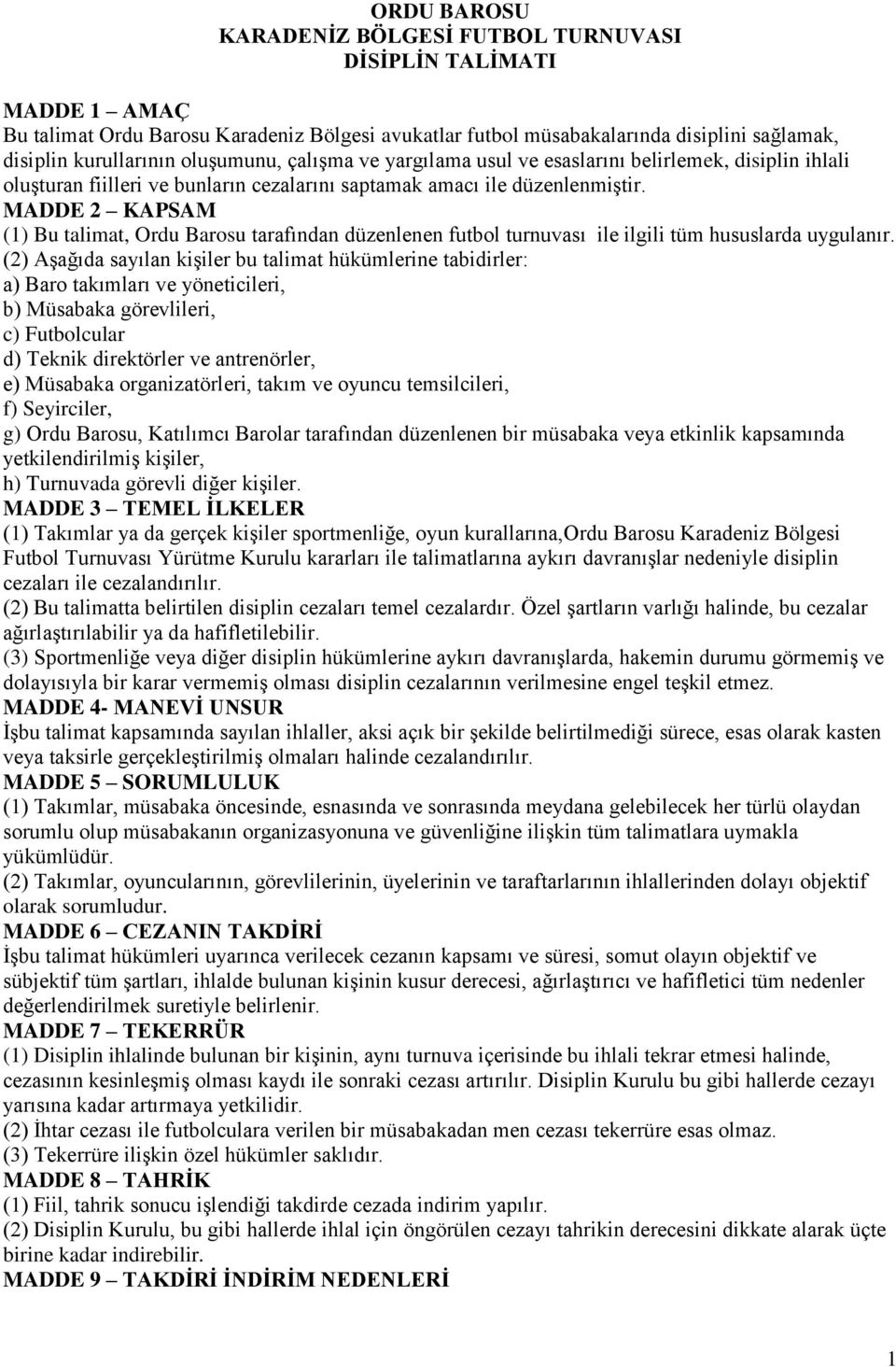 ORDU BAROSU
KARADENİZ BÖLGESİ FUTBOL TURNUVASI
DİSİPLİN TALİMATI

MADDE 1 – AMAÇ
Bu talimat Ordu Barosu Karadeniz Bölgesi avukatlar futbol müsabakalarında disiplini sağlamak, disiplin kurullarının oluşumunu, çalışma ve yargılama usul ve esaslarını belirlemek, disiplin ihlali oluşturan fiilleri ve bunların cezalarını saptamak amacı ile düzenlenmiştir.
MADDE 2 – KAPSAM
(1) Bu talimat, Ordu Barosu tarafından düzenlenen futbol turnuvası ile ilgili tüm hususlarda uygulanır.
(2) Aşağıda sayılan kişiler bu talimat hükümlerine tabidirler:
a) Baro takımları ve yöneticileri,
b) Müsabaka görevlileri,
c) Futbolcular
d) Teknik direktörler ve antrenörler,
e) Müsabaka organizatörleri, takım ve oyuncu temsilcileri,
f) Seyirciler,
g) Ordu Barosu, Katılımcı Barolar tarafından düzenlenen bir müsabaka veya etkinlik kapsamında yetkilendirilmiş kişiler,
h) Turnuvada görevli diğer kişiler.
MADDE 3 – TEMEL İLKELER
(1) Takımlar ya da gerçek kişiler sportmenliğe, oyun kurallarına,Ordu Barosu Karadeniz Bölgesi Futbol Turnuvası Yürütme Kurulu kararları ile talimatlarına aykırı davranışlar nedeniyle disiplin cezaları ile cezalandırılır.
(2) Bu talimatta belirtilen disiplin cezaları temel cezalardır. Özel şartların varlığı halinde, bu cezalar ağırlaştırılabilir ya da hafifletilebilir.
(3) Sportmenliğe veya diğer disiplin hükümlerine aykırı davranışlarda, hakemin durumu görmemiş ve dolayısıyla bir karar vermemiş olması disiplin cezalarının verilmesine engel teşkil etmez.
MADDE 4- MANEVİ UNSUR
İşbu talimat kapsamında sayılan ihlaller, aksi açık bir şekilde belirtilmediği sürece, esas olarak kasten veya taksirle gerçekleştirilmiş olmaları halinde cezalandırılır.
MADDE 5 – SORUMLULUK
(1) Takımlar, müsabaka öncesinde, esnasında ve sonrasında meydana gelebilecek her türlü olaydan sorumlu olup müsabakanın organizasyonuna ve güvenliğine ilişkin tüm talimatlara uymakla yükümlüdür.
(2) Takımlar, oyuncularının, görevlilerinin, üyelerinin ve taraftarlarının ihlallerinden dolayı objektif olarak sorumludur.
MADDE 6 – CEZANIN TAKDİRİ
İşbu talimat hükümleri uyarınca verilecek cezanın kapsamı ve süresi, somut olayın objektif ve sübjektif tüm şartları, ihlalde bulunan kişinin kusur derecesi, ağırlaştırıcı ve hafifletici tüm nedenler değerlendirilmek suretiyle belirlenir.
MADDE 7 – TEKERRÜR
(1) Disiplin ihlalinde bulunan bir kişinin, aynı turnuva içerisinde bu ihlali tekrar etmesi halinde, cezasının kesinleşmiş olması kaydı ile sonraki cezası artırılır. Disiplin Kurulu bu gibi hallerde cezayı yarısına kadar artırmaya yetkilidir.
(2) İhtar cezası ile futbolculara verilen bir müsabakadan men cezası tekerrüre esas olmaz.
(3) Tekerrüre ilişkin özel hükümler saklıdır.
MADDE 8 – TAHRİK
(1) Fiil, tahrik sonucu işlendiği takdirde cezada indirim yapılır.
(2) Disiplin Kurulu, bu gibi hallerde ihlal için öngörülen cezayı tahrikin derecesini dikkate alarak üçte birine kadar indirebilir.
MADDE 9 – TAKDİRİ İNDİRİM NEDENLERİ

1